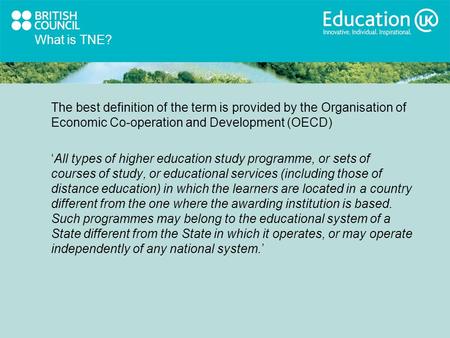 BRITISH COUNCIL
What is TNE?

Education UK
Innovative. Individual. Inspirational.

The best definition of the term is provided by the Organisation of Economic Co-operation and Development (OECD)

'All types of higher education study programme, or sets of courses of study, or educational services (including those of distance education) in which the learners are located in a country different from the one where the awarding institution is based. Such programmes may belong to the educational system of a State different from the State in which it operates, or may operate independently of any national system.'